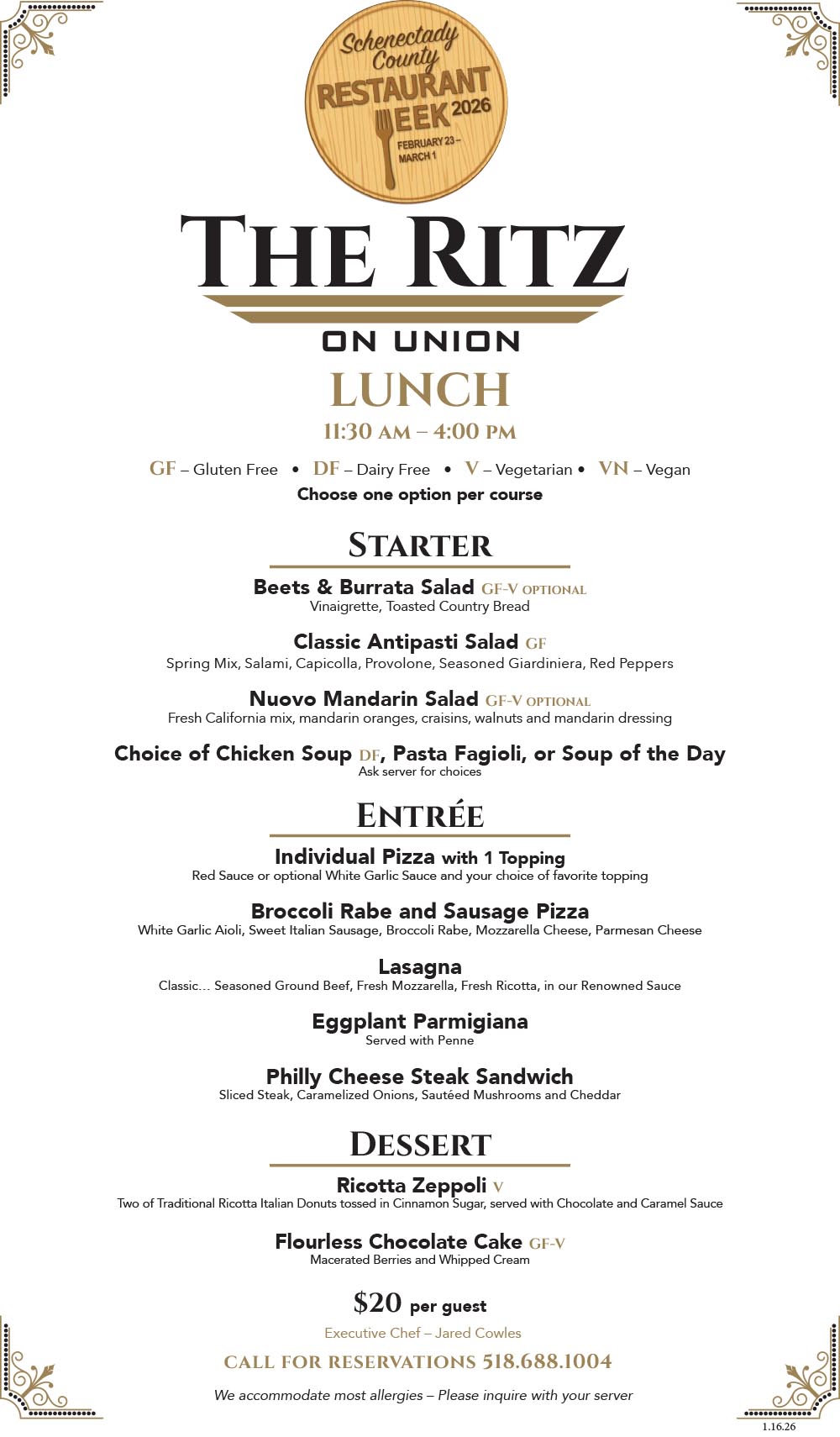 Schenectady County RESTAURANT WEEK 2026
FEBRUARY 23 – MARCH 1

THE RITZ
ON UNION

LUNCH
11:30 AM – 4:00 PM

GF – Gluten Free • DF – Dairy Free • V – Vegetarian • VN – Vegan
Choose one option per course

STARTER

Beets & Burrata Salad GF-V OPTIONAL
Vinaigrette, Toasted Country Bread

Classic Antipasti Salad GF
Spring Mix, Salami, Capicolla, Provolone, Seasoned Giardiniera, Red Peppers

Nuovo Mandarin Salad GF-V OPTIONAL
Fresh California mix, mandarin oranges, craisins, walnuts and mandarin dressing

Choice of Chicken Soup DF, Pasta Fagioli, or Soup of the Day
Ask server for choices

ENTRÉE

Individual Pizza with 1 Topping
Red Sauce or optional White Garlic Sauce and your choice of favorite topping

Broccoli Rabe and Sausage Pizza
White Garlic Aioli, Sweet Italian Sausage, Broccoli Rabe, Mozzarella Cheese, Parmesan Cheese

Lasagna
Classic... Seasoned Ground Beef, Fresh Mozzarella, Fresh Ricotta, in our Renowned Sauce

Eggplant Parmigiana
Served with Penne

Philly Cheese Steak Sandwich
Sliced Steak, Caramelized Onions, Sautéed Mushrooms and Cheddar

DESSERT

Ricotta Zeppoli V
Two of Traditional Ricotta Italian Donuts tossed in Cinnamon Sugar, served with Chocolate and Caramel Sauce

Flourless Chocolate Cake GF-V
Macerated Berries and Whipped Cream

$20 per guest

Executive Chef – Jared Cowles

CALL FOR RESERVATIONS 518.688.1004

We accommodate most allergies – Please inquire with your server

1.16.26